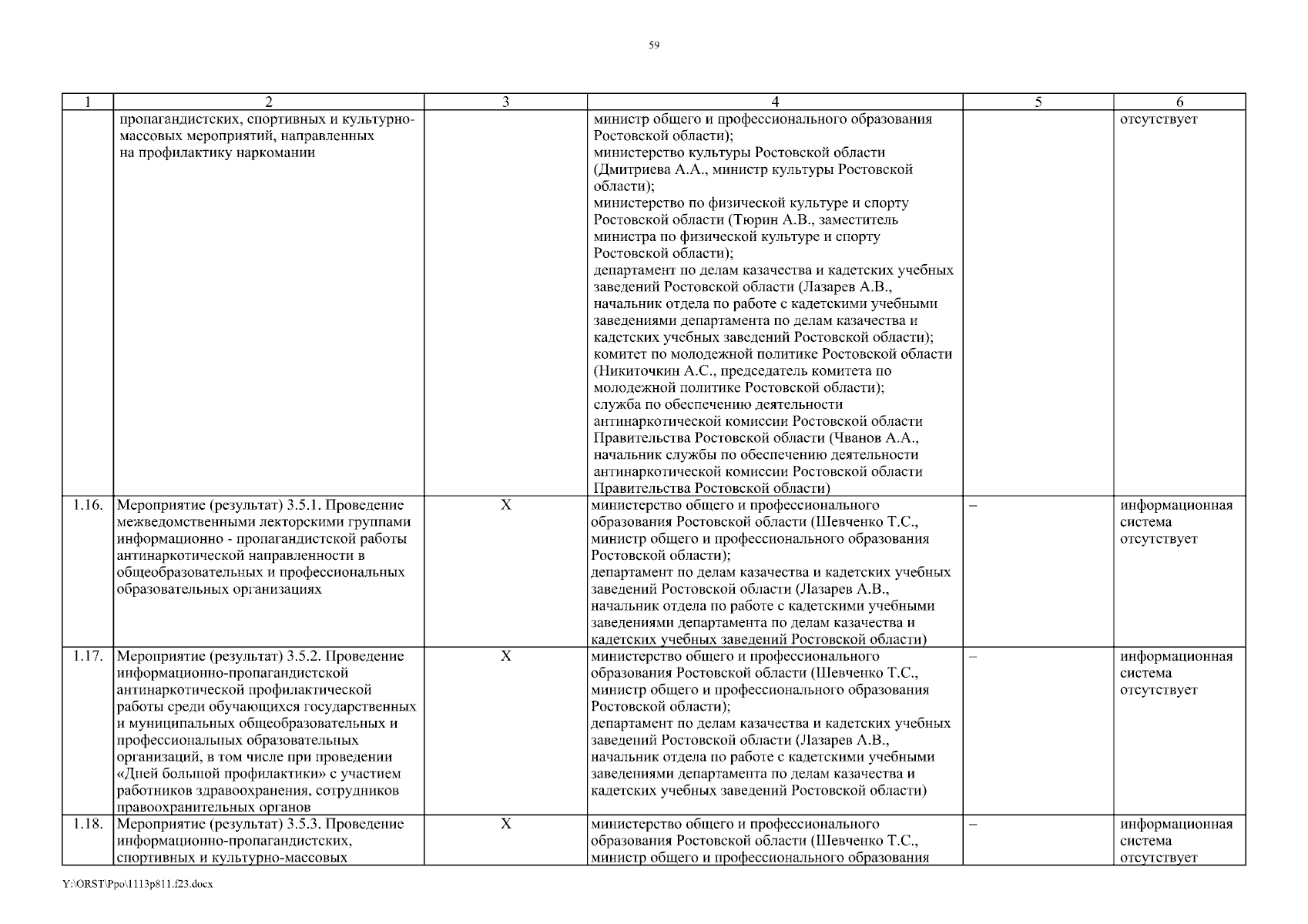 59

| 1 | 2 | 3 | 4 | 5 | 6 |
|---|---|---|---|---|---|
| | пропагандистских, спортивных и культурно-массовых мероприятий, направленных на профилактику наркомании | | министр общего и профессионального образования Ростовской области); министерство культуры Ростовской области (Дмитриева А.А., министр культуры Ростовской области); министерство по физической культуре и спорту Ростовской области (Тюрин А.В., заместитель министра по физической культуре и спорту Ростовской области); департамент по делам казачества и кадетских учебных заведений Ростовской области (Лазарев А.В., начальник отдела по работе с кадетскими учебными заведениями департамента по делам казачества и кадетских учебных заведений Ростовской области); комитет по молодежной политике Ростовской области (Никиточкин А.С., председатель комитета по молодежной политике Ростовской области); служба по обеспечению деятельности антинаркотической комиссии Ростовской области Правительства Ростовской области (Чванов А.А., начальник службы по обеспечению деятельности антинаркотической комиссии Ростовской области Правительства Ростовской области) | | отсутствует |
| 1.16. | Мероприятие (результат) 3.5.1. Проведение межведомственными лекторскими группами информационно - пропагандистской работы антинаркотической направленности в общеобразовательных и профессиональных образовательных организациях | X | министерство общего и профессионального образования Ростовской области (Шевченко Т.С., министр общего и профессионального образования Ростовской области); департамент по делам казачества и кадетских учебных заведений Ростовской области (Лазарев А.В., начальник отдела по работе с кадетскими учебными заведениями департамента по делам казачества и кадетских учебных заведений Ростовской области) | – | информационная система отсутствует |
| 1.17. | Мероприятие (результат) 3.5.2. Проведение информационно-пропагандистской антинаркотической профилактической работы среди обучающихся государственных и муниципальных общеобразовательных и профессиональных образовательных организаций, в том числе при проведении «Дней большой профилактики» с участием работников здравоохранения, сотрудников правоохранительных органов | X | министерство общего и профессионального образования Ростовской области (Шевченко Т.С., министр общего и профессионального образования Ростовской области); департамент по делам казачества и кадетских учебных заведений Ростовской области (Лазарев А.В., начальник отдела по работе с кадетскими учебными заведениями департамента по делам казачества и кадетских учебных заведений Ростовской области) | – | информационная система отсутствует |
| 1.18. | Мероприятие (результат) 3.5.3. Проведение информационно-пропагандистских, спортивных и культурно-массовых | X | министерство общего и профессионального образования Ростовской области (Шевченко Т.С., министр общего и профессионального образования | – | информационная система отсутствует |

Y:\ORST\Ppo\1113p811.f23.docx